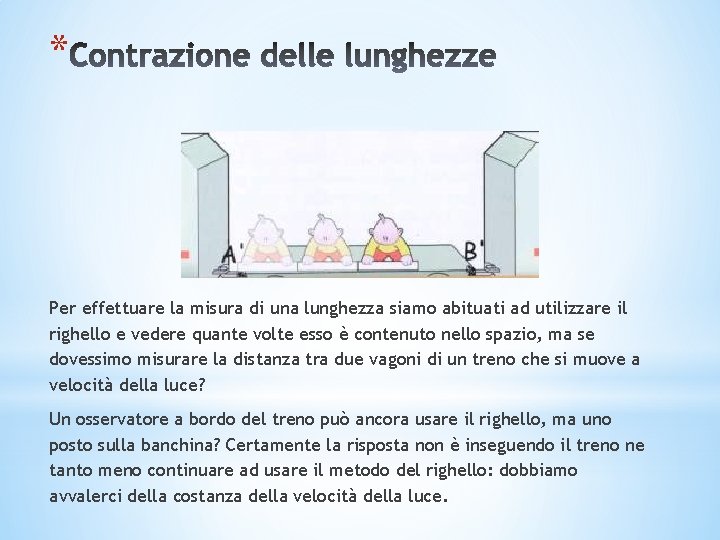 *Contrazione delle lunghezze

A'

B'

Per effettuare la misura di una lunghezza siamo abituati ad utilizzare il righello e vedere quante volte esso è contenuto nello spazio, ma se dovessimo misurare la distanza tra due vagoni di un treno che si muove a velocità della luce?

Un osservatore a bordo del treno può ancora usare il righello, ma uno posto sulla banchina? Certamente la risposta non è inseguendo il treno ne tanto meno continuare ad usare il metodo del righello: dobbiamo avvalerci della costanza della velocità della luce.